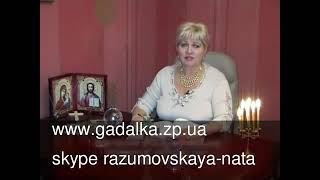 www.gadalka.zp.ua

skype razumovskaya-nata